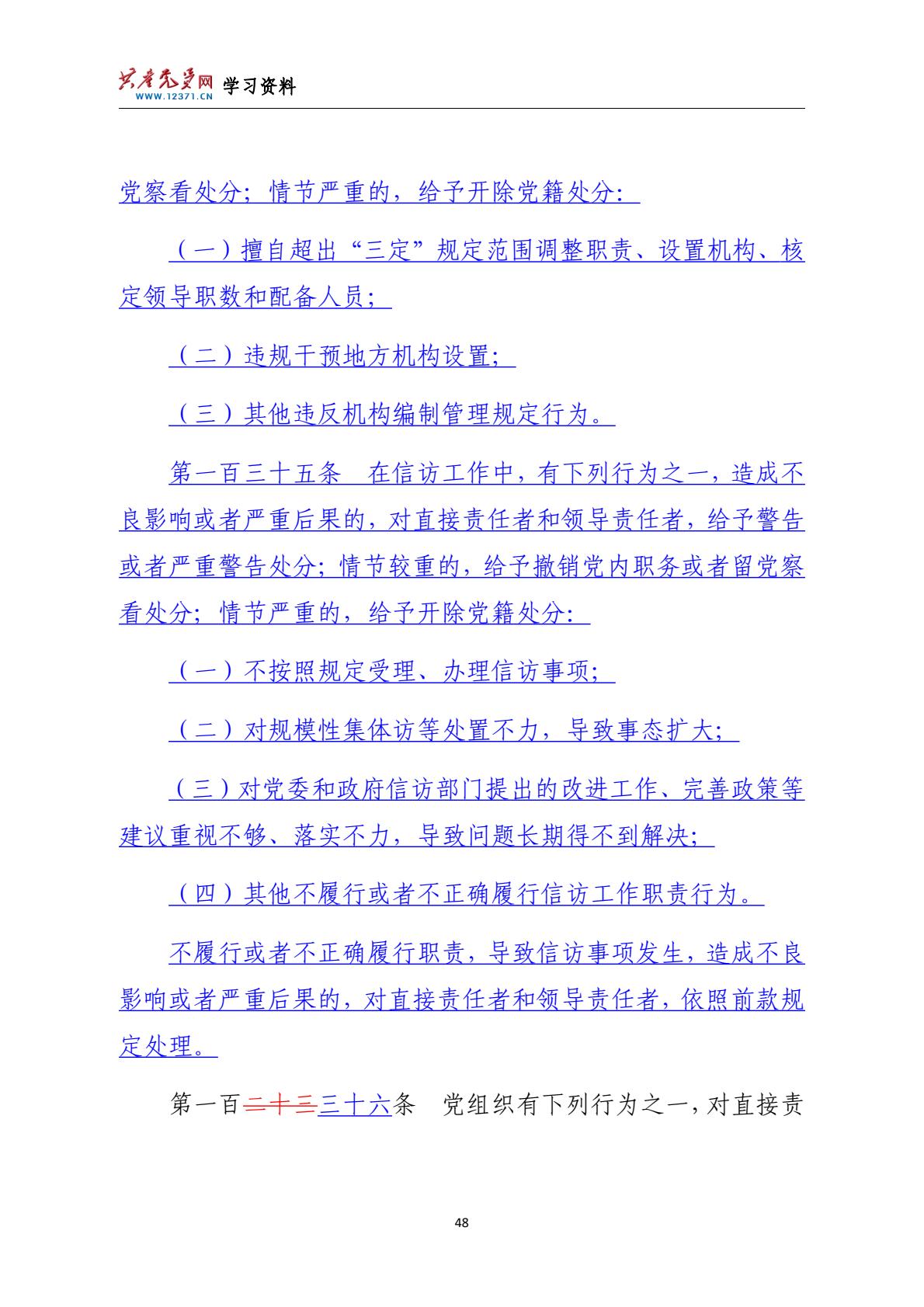 共产党员网 WWW.12371.CN 学习资料

党察看处分；情节严重的，给予开除党籍处分：

（一）擅自超出“三定”规定范围调整职责、设置机构、核定领导职数和配备人员；

（二）违规干预地方机构设置；

（三）其他违反机构编制管理规定行为。

第一百三十五条 在信访工作中，有下列行为之一，造成不良影响或者严重后果的，对直接责任者和领导责任者，给予警告或者严重警告处分；情节较重的，给予撤销党内职务或者留党察看处分；情节严重的，给予开除党籍处分：

（一）不按照规定受理、办理信访事项；

（二）对规模性集体访等处置不力，导致事态扩大；

（三）对党委和政府信访部门提出的改进工作、完善政策等建议重视不够、落实不力，导致问题长期得不到解决；

（四）其他不履行或者不正确履行信访工作职责行为。

不履行或者不正确履行职责，导致信访事项发生，造成不良影响或者严重后果的，对直接责任者和领导责任者，依照前款规定处理。

第一百二十三三十六条 党组织有下列行为之一，对直接责

48